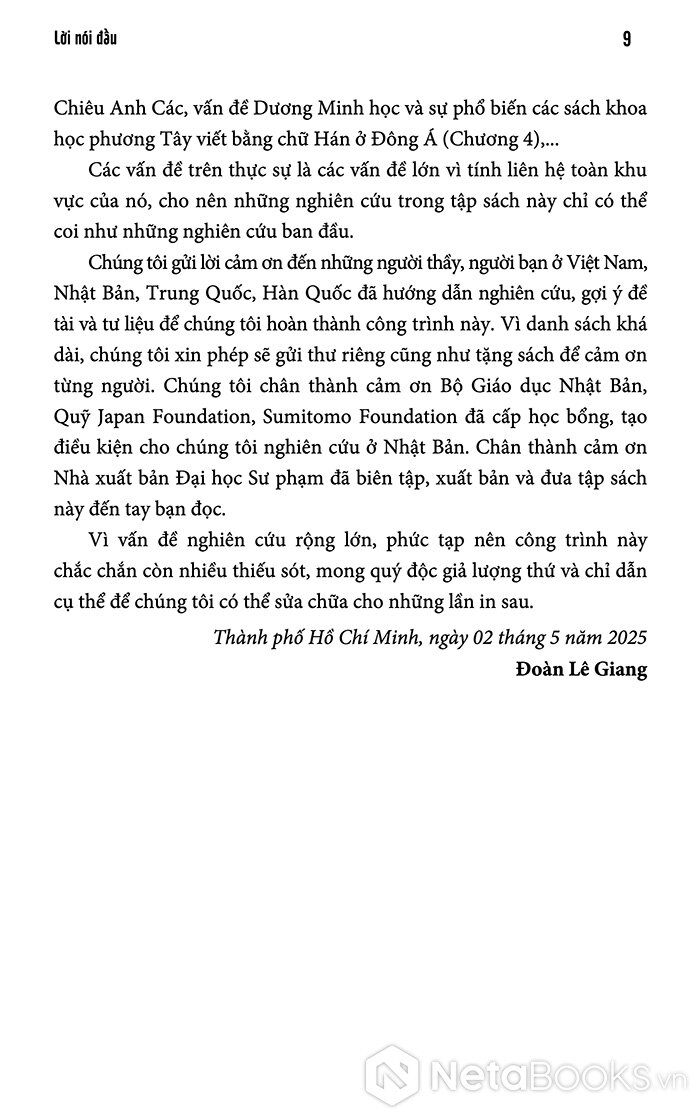 Lời nói đầu

9

Chiêu Anh Các, vấn đề Dương Minh học và sự phổ biến các sách khoa học phương Tây viết bằng chữ Hán ở Đông Á (Chương 4),...

Các vấn đề trên thực sự là các vấn đề lớn vì tính liên hệ toàn khu vực của nó, cho nên những nghiên cứu trong tập sách này chỉ có thể coi như những nghiên cứu ban đầu.

Chúng tôi gửi lời cảm ơn đến những người thầy, người bạn ở Việt Nam, Nhật Bản, Trung Quốc, Hàn Quốc đã hướng dẫn nghiên cứu, gợi ý đề tài và tư liệu để chúng tôi hoàn thành công trình này. Vì danh sách khá dài, chúng tôi xin phép sẽ gửi thư riêng cũng như tặng sách để cảm ơn từng người. Chúng tôi chân thành cảm ơn Bộ Giáo dục Nhật Bản, Quỹ Japan Foundation, Sumitomo Foundation đã cấp học bổng, tạo điều kiện cho chúng tôi nghiên cứu ở Nhật Bản. Chân thành cảm ơn Nhà xuất bản Đại học Sư phạm đã biên tập, xuất bản và đưa tập sách này đến tay bạn đọc.

Vì vấn đề nghiên cứu rộng lớn, phức tạp nên công trình này chắc chắn còn nhiều thiếu sót, mong quý độc giả lượng thứ và chỉ dẫn cụ thể để chúng tôi có thể sửa chữa cho những lần in sau.

Thành phố Hồ Chí Minh, ngày 02 tháng 5 năm 2025

Đoàn Lê Giang

NetaBooks.vn